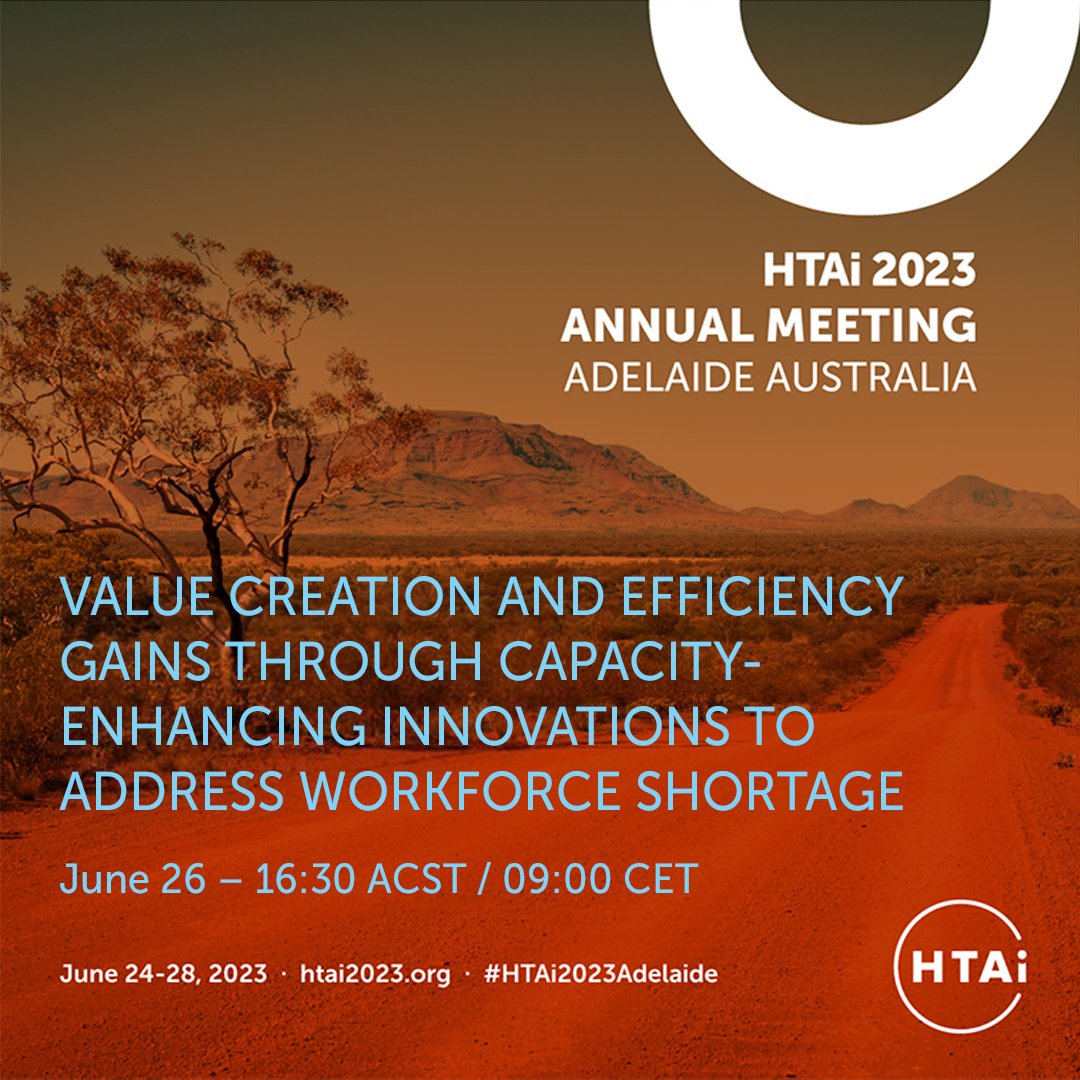 HTAi 2023
ANNUAL MEETING
ADELAIDE AUSTRALIA

VALUE CREATION AND EFFICIENCY GAINS THROUGH CAPACITY-ENHANCING INNOVATIONS TO ADDRESS WORKFORCE SHORTAGE

June 26 – 16:30 ACST / 09:00 CET

June 24-28, 2023 · htai2023.org · #HTAi2023Adelaide

HTAi